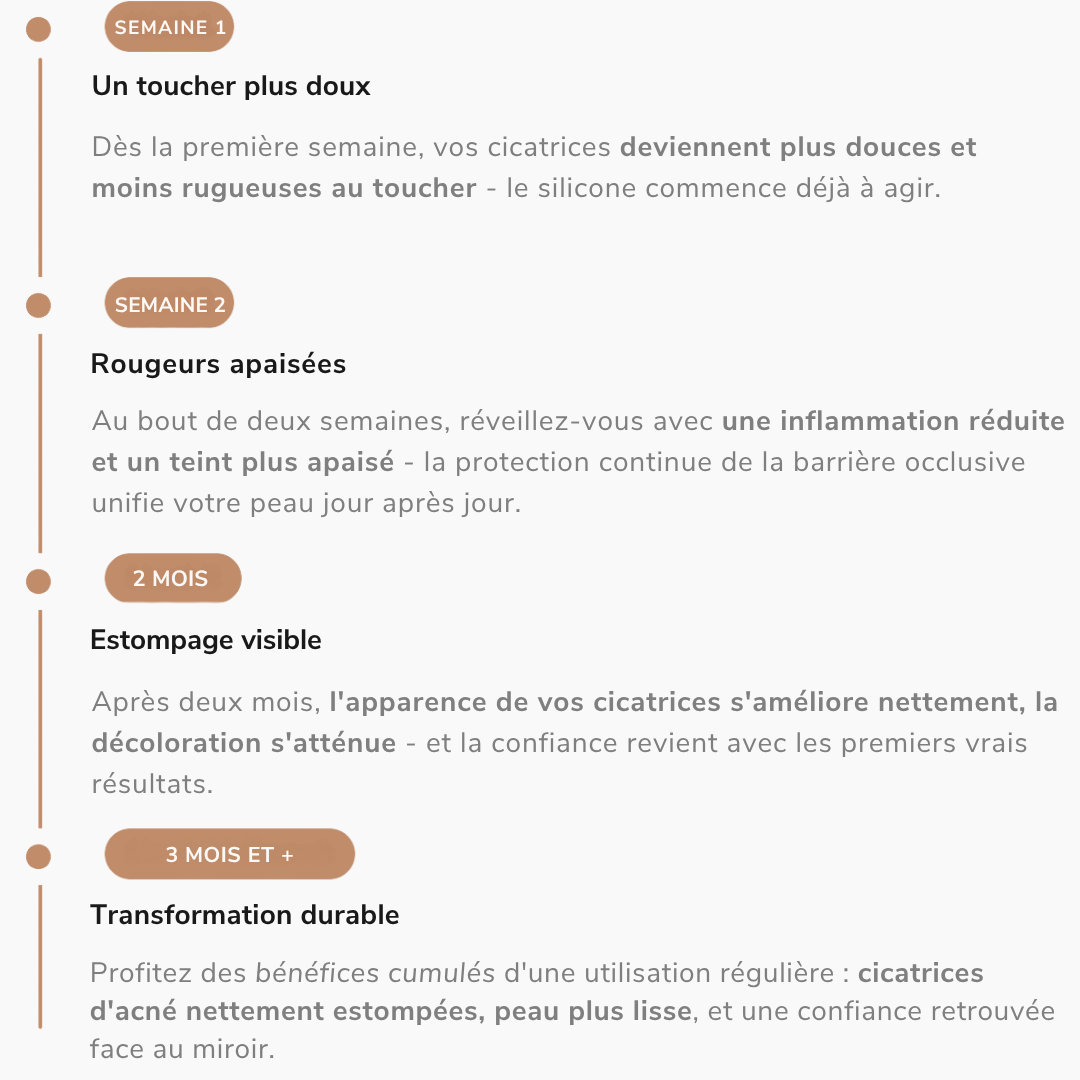 SEMAINE 1

Un toucher plus doux

Dès la première semaine, vos cicatrices deviennent plus douces et moins rugueuses au toucher - le silicone commence déjà à agir.

SEMAINE 2

Rougeurs apaisées

Au bout de deux semaines, réveillez-vous avec une inflammation réduite et un teint plus apaisé - la protection continue de la barrière occlusive unifie votre peau jour après jour.

2 MOIS

Estompage visible

Après deux mois, l'apparence de vos cicatrices s'améliore nettement, la décoloration s'atténue - et la confiance revient avec les premiers vrais résultats.

3 MOIS ET +

Transformation durable

Profitez des bénéfices cumulés d'une utilisation régulière : cicatrices d'acné nettement estompées, peau plus lisse, et une confiance retrouvée face au miroir.